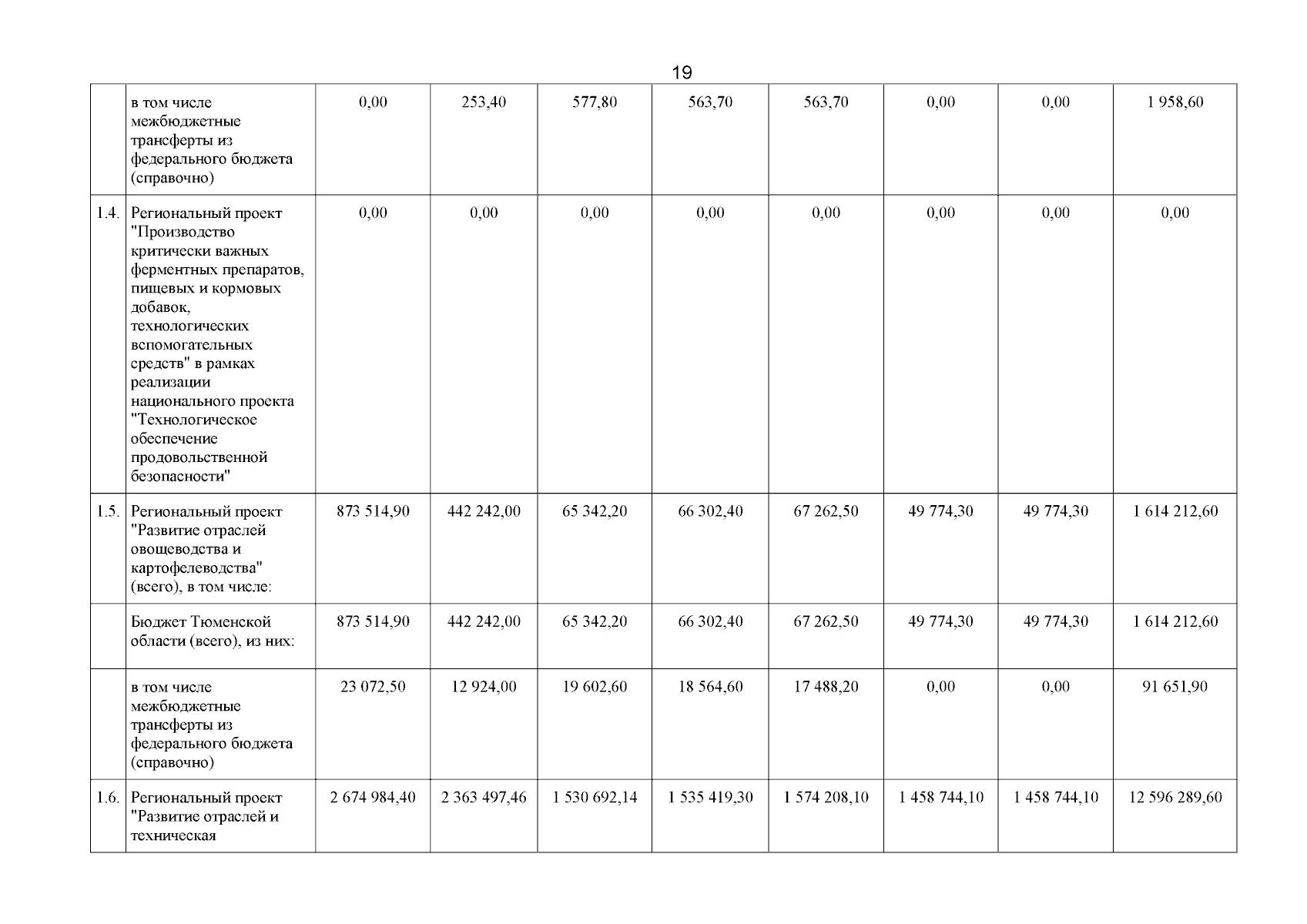 19

|  |  |  |  |  |  |  |  |  |  |
|---|---|---|---|---|---|---|---|---|---|
|  | в том числе межбюджетные трансферты из федерального бюджета (справочно) | 0,00 | 253,40 | 577,80 | 563,70 | 563,70 | 0,00 | 0,00 | 1 958,60 |
| 1.4. | Региональный проект "Производство критически важных ферментных препаратов, пищевых и кормовых добавок, технологических вспомогательных средств" в рамках реализации национального проекта "Технологическое обеспечение продовольственной безопасности" | 0,00 | 0,00 | 0,00 | 0,00 | 0,00 | 0,00 | 0,00 | 0,00 |
| 1.5. | Региональный проект "Развитие отраслей овощеводства и картофелеводства" (всего), в том числе: | 873 514,90 | 442 242,00 | 65 342,20 | 66 302,40 | 67 262,50 | 49 774,30 | 49 774,30 | 1 614 212,60 |
|  | Бюджет Тюменской области (всего), из них: | 873 514,90 | 442 242,00 | 65 342,20 | 66 302,40 | 67 262,50 | 49 774,30 | 49 774,30 | 1 614 212,60 |
|  | в том числе межбюджетные трансферты из федерального бюджета (справочно) | 23 072,50 | 12 924,00 | 19 602,60 | 18 564,60 | 17 488,20 | 0,00 | 0,00 | 91 651,90 |
| 1.6. | Региональный проект "Развитие отраслей и техническая | 2 674 984,40 | 2 363 497,46 | 1 530 692,14 | 1 535 419,30 | 1 574 208,10 | 1 458 744,10 | 1 458 744,10 | 12 596 289,60 |